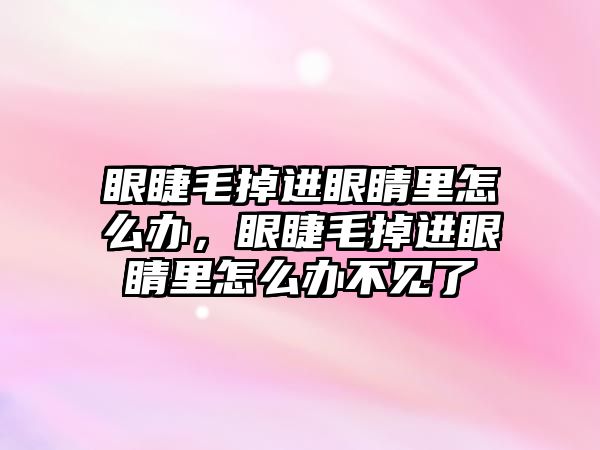 眼睫毛掉进眼睛里怎么办，眼睫毛掉进眼睛里怎么办不见了